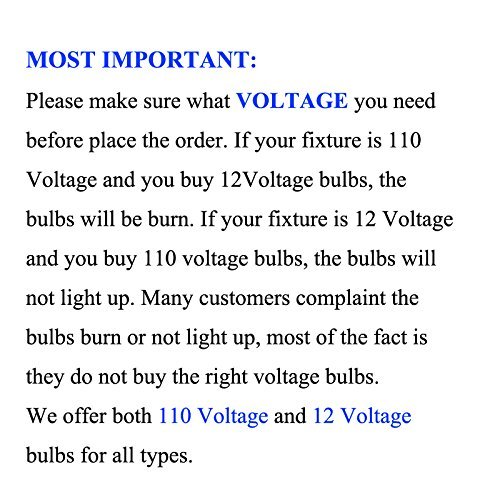 MOST IMPORTANT:
Please make sure what VOLTAGE you need before place the order. If your fixture is 110 Voltage and you buy 12Voltage bulbs, the bulbs will be burn. If your fixture is 12 Voltage and you buy 110 voltage bulbs, the bulbs will not light up. Many customers complaint the bulbs burn or not light up, most of the fact is they do not buy the right voltage bulbs.

We offer both 110 Voltage and 12 Voltage bulbs for all types.